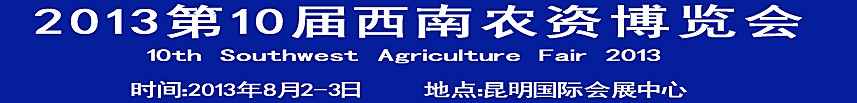 2013第10届西南农资博览会
10th Southwest Agriculture Fair 2013
时间:2013年8月2-3日 地点:昆明国际会展中心